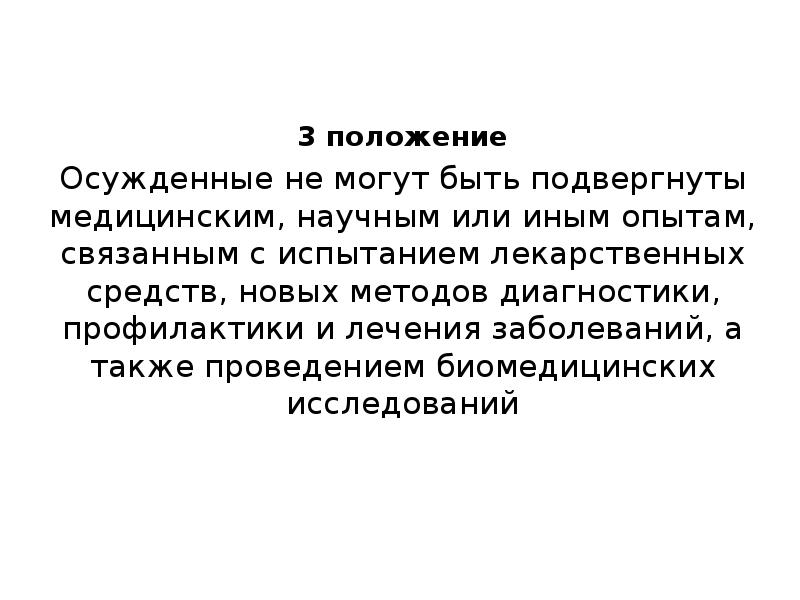 3 положение

Осужденные не могут быть подвергнуты медицинским, научным или иным опытам, связанным с испытанием лекарственных средств, новых методов диагностики, профилактики и лечения заболеваний, а также проведением биомедицинских исследований